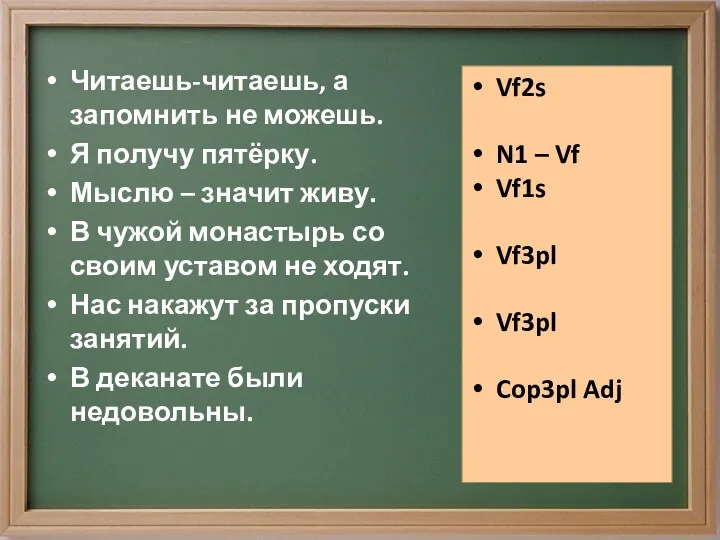 • Читаешь-читаешь, а запомнить не можешь.
• Я получу пятёрку.
• Мыслю – значит живу.
• В чужой монастырь со своим уставом не ходят.
• Нас накажут за пропуски занятий.
• В деканате были недовольны.

• Vf2s

• N1 – Vf
• Vf1s

• Vf3pl

• Vf3pl

• Cop3pl Adj